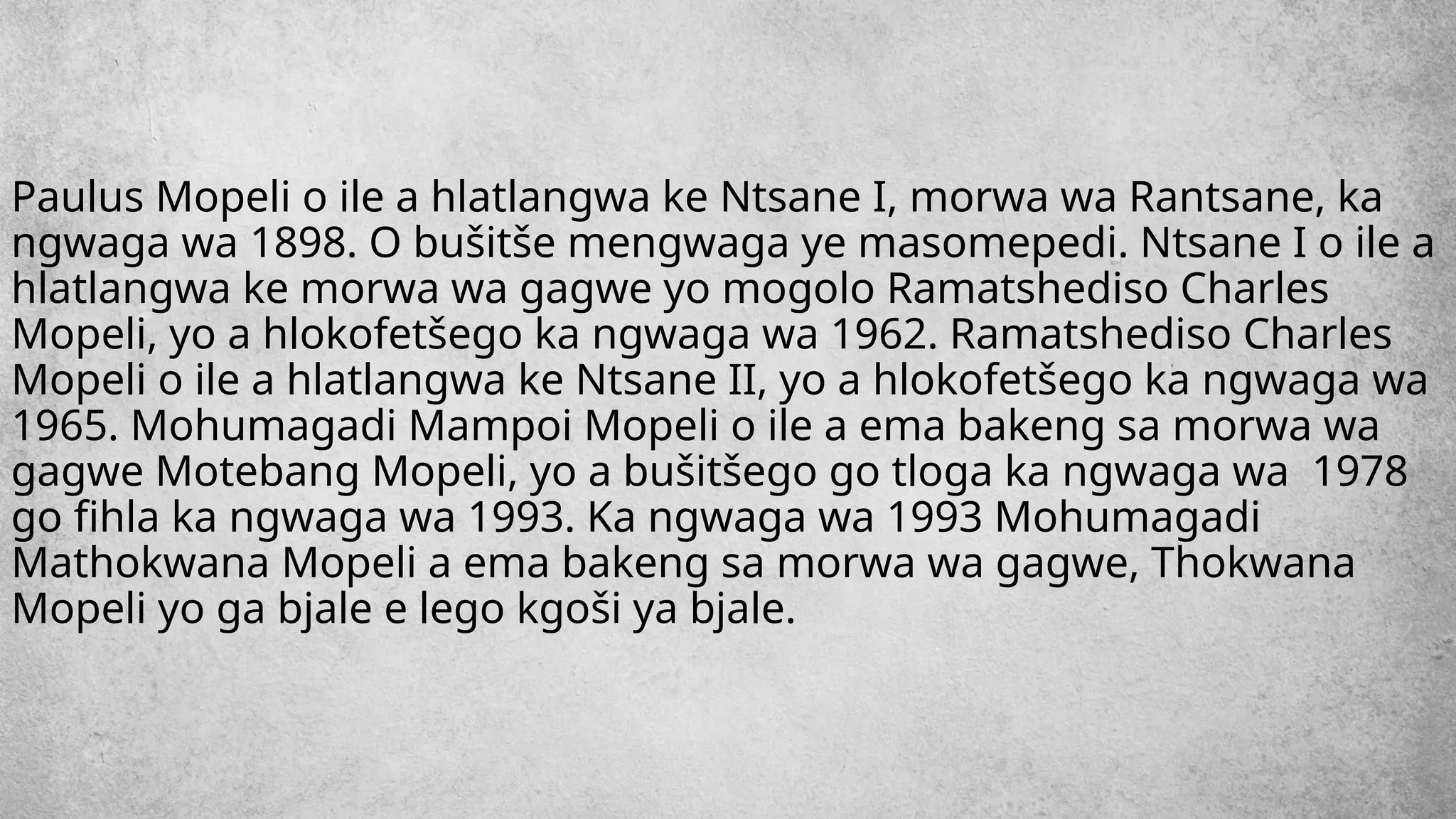 Paulus Mopeli o ile a hlatlangwa ke Ntsane I, morwa wa Rantsane, ka ngwaga wa 1898. O bušitše mengwaga ye masomepedi. Ntsane I o ile a hlatlangwa ke morwa wa gagwe yo mogolo Ramatshediso Charles Mopeli, yo a hlokofetšego ka ngwaga wa 1962. Ramatshediso Charles Mopeli o ile a hlatlangwa ke Ntsane II, yo a hlokofetšego ka ngwaga wa 1965. Mohumagadi Mampoi Mopeli o ile a ema bakeng sa morwa wa gagwe Motebang Mopeli, yo a bušitšego go tloga ka ngwaga wa  1978 go fihla ka ngwaga wa 1993. Ka ngwaga wa 1993 Mohumagadi Mathokwana Mopeli a ema bakeng sa morwa wa gagwe, Thokwana Mopeli yo ga bjale e lego kgoši ya bjale.